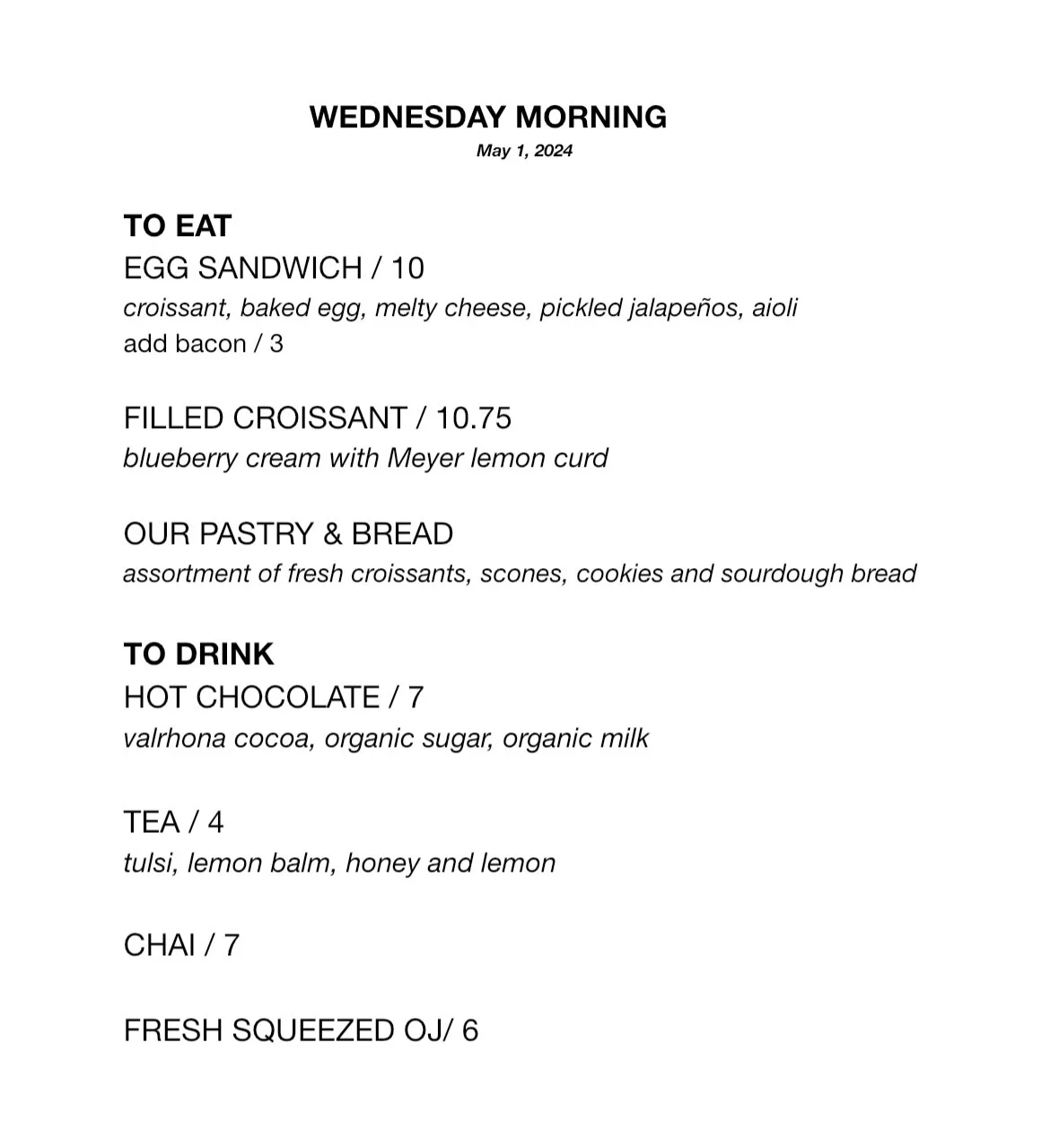 WEDNESDAY MORNING
May 1, 2024

TO EAT
EGG SANDWICH / 10
croissant, baked egg, melty cheese, pickled jalapeños, aioli
add bacon / 3

FILLED CROISSANT / 10.75
blueberry cream with Meyer lemon curd

OUR PASTRY & BREAD
assortment of fresh croissants, scones, cookies and sourdough bread

TO DRINK
HOT CHOCOLATE / 7
valrhona cocoa, organic sugar, organic milk

TEA / 4
tulsi, lemon balm, honey and lemon

CHAI / 7

FRESH SQUEEZED OJ/ 6